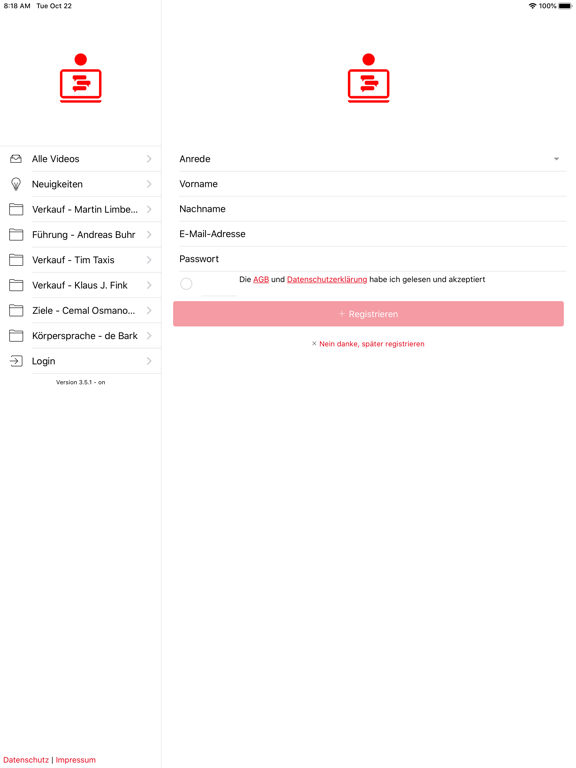 8:18 AM Tue Oct 22

100%

Alle Videos

Neuigkeiten

Verkauf - Martin Limbe...

Führung - Andreas Buhr

Verkauf - Tim Taxis

Verkauf - Klaus J. Fink

Ziele - Cemal Osmano...

Körpersprache - de Bark

Login

Version 3.5.1 - on

Datenschutz | Impressum

Anrede

Vorname

Nachname

E-Mail-Adresse

Passwort

Die AGB und Datenschutzerklärung habe ich gelesen und akzeptiert

+ Registrieren

× Nein danke, später registrieren